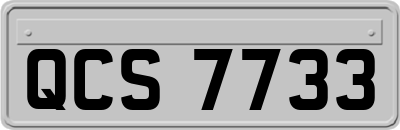 QCS 7733